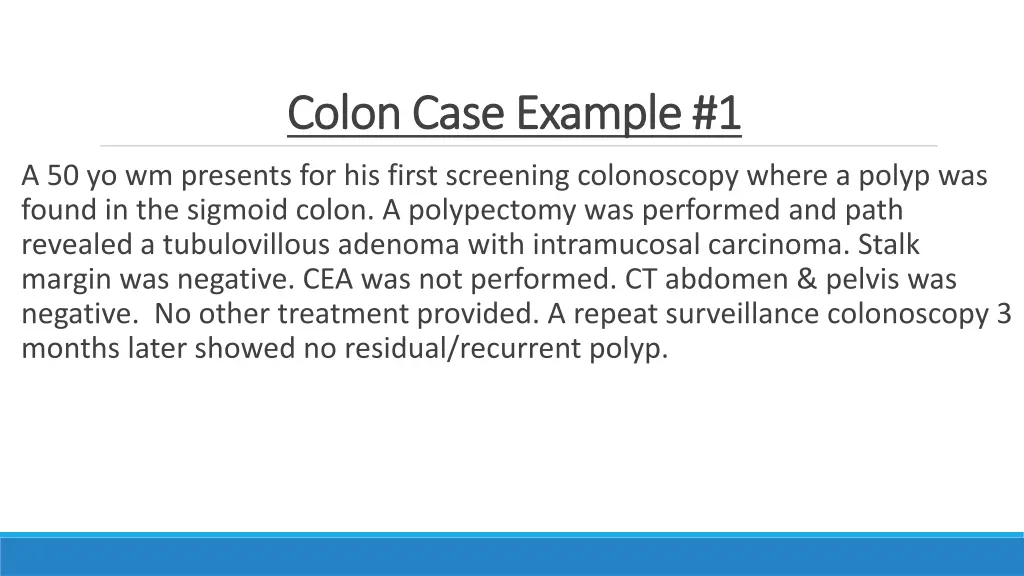 Colon Case Example #1

A 50 yo wm presents for his first screening colonoscopy where a polyp was found in the sigmoid colon. A polypectomy was performed and path revealed a tubulovillous adenoma with intramucosal carcinoma. Stalk margin was negative. CEA was not performed. CT abdomen & pelvis was negative. No other treatment provided. A repeat surveillance colonoscopy 3 months later showed no residual/recurrent polyp.